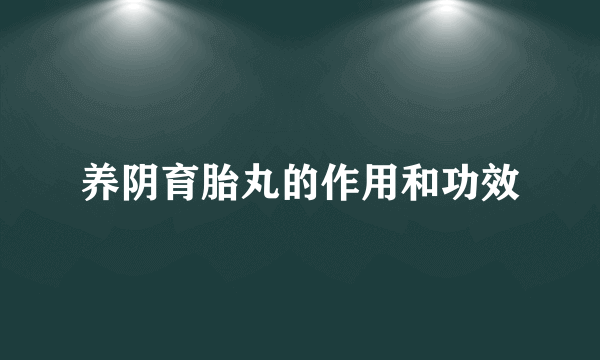 养阴育胎丸的作用和功效